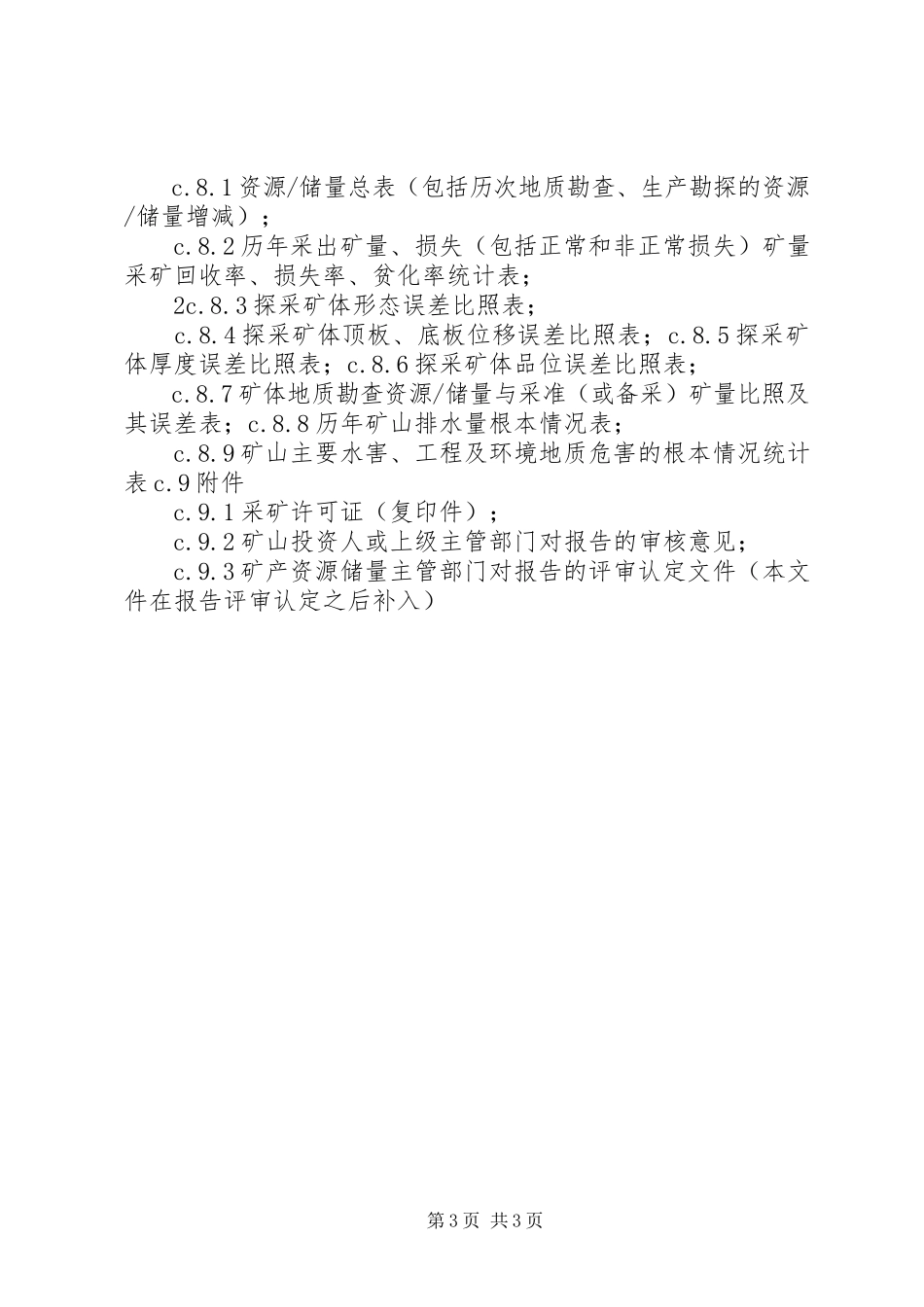 c.8.1资源/储量总表（包括历次地质勘查、生产勘探的资源/储量增减）；

c.8.2历年采出矿量、损失（包括正常和非正常损失）矿量采矿回收率、损失率、贫化率统计表；

2c.8.3探采矿体形态误差比照表；

c.8.4探采矿体顶板、底板位移误差比照表；c.8.5探采矿体厚度误差比照表；c.8.6探采矿体品位误差比照表；

c.8.7矿体地质勘查资源/储量与采准（或备采）矿量比照及其误差表；c.8.8历年矿山排水量根本情况表；

c.8.9矿山主要水害、工程及环境地质危害的根本情况统计表c.9附件

c.9.1采矿许可证（复印件）；

c.9.2矿山投资人或上级主管部门对报告的审核意见；

c.9.3矿产资源储量主管部门对报告的评审认定文件（本文件在报告评审认定之后补入）

第3页 共3页